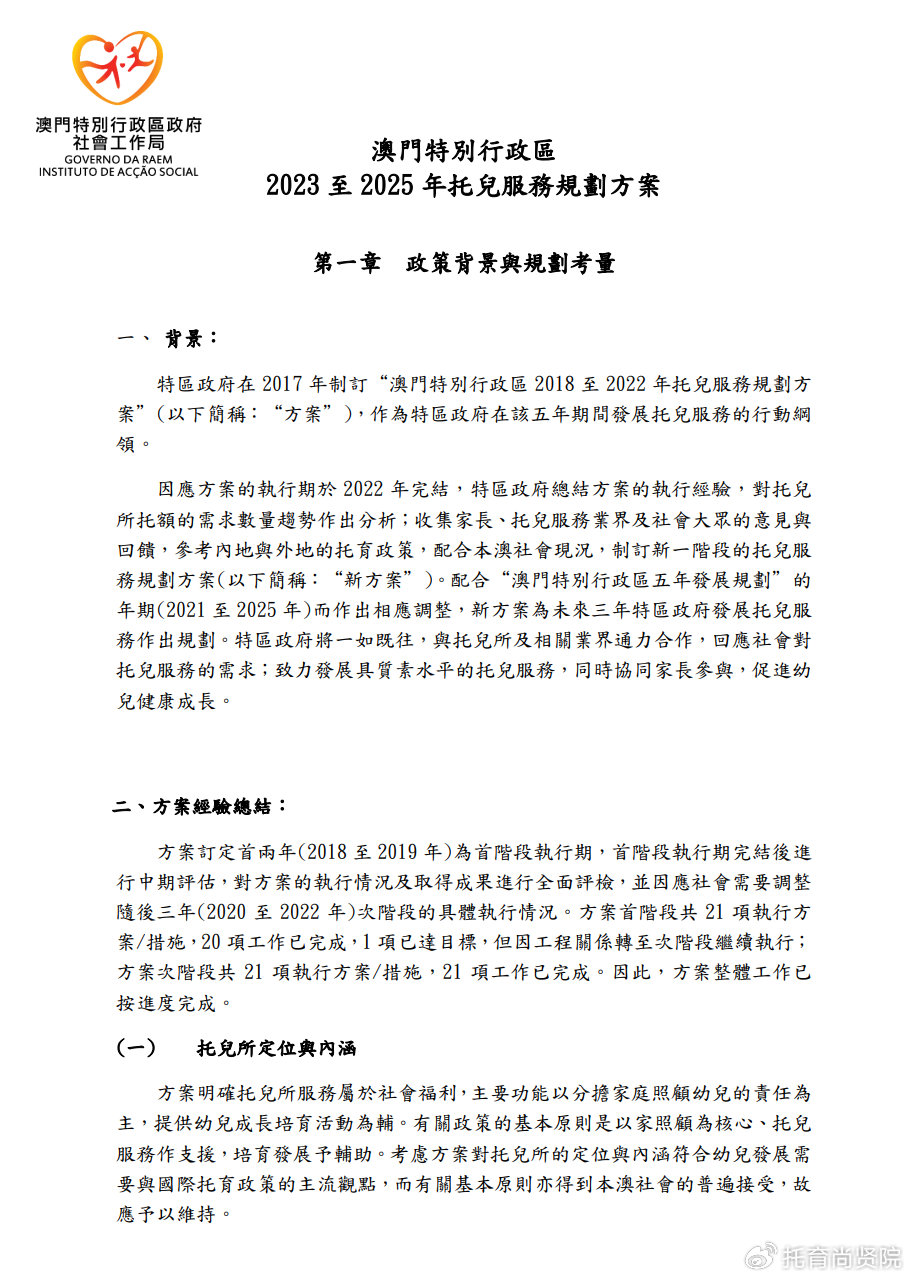 澳門特別行政區政府
社會工作局
GOVERNO DA RAEM
INSTITUTO DE ACÇÃO SOCIAL

澳門特別行政區
2023 至 2025 年托兒服務規劃方案

第一章　政策背景與規劃考量

一、 背景：

特區政府在 2017 年制訂“澳門特別行政區 2018 至 2022 年托兒服務規劃方案”(以下簡稱：“方案”)，作為特區政府在該五年期間發展托兒服務的行動綱領。

因應方案的執行期於 2022 年完結，特區政府總結方案的執行經驗，對托兒所托額的需求數量趨勢作出分析；收集家長、托兒服務業界及社會大眾的意見與回饋，參考內地與外地的托育政策，配合本澳社會現況，制訂新一階段的托兒服務規劃方案(以下簡稱：“新方案”)。配合“澳門特別行政區五年發展規劃”的年期(2021 至 2025 年)而作出相應調整，新方案為未來三年特區政府發展托兒服務作出規劃。特區政府將一如既往，與托兒所及相關業界通力合作，回應社會對托兒服務的需求；致力發展具質素水平的托兒服務，同時協同家長參與，促進幼兒健康成長。

二、方案經驗總結：

方案訂定首兩年(2018 至 2019 年)為首階段執行期，首階段執行期完結後進行中期評估，對方案的執行情況及取得成果進行全面評檢，並因應社會需要調整隨後三年(2020 至 2022 年)次階段的具體執行情況。方案首階段共 21 項執行方案/措施，20 項工作已完成，1 項已達目標，但因工程關係轉至次階段繼續執行；方案次階段共 21 項執行方案/措施，21 項工作已完成。因此，方案整體工作已按進度完成。

(一)　托兒所定位與內涵

方案明確托兒所服務屬於社會福利，主要功能以分擔家庭照顧幼兒的責任為主，提供幼兒成長培育活動為輔。有關政策的基本原則是以家照顧為核心、托兒服務作支援，培育發展予輔助。考慮方案對托兒所的定位與內涵符合幼兒發展需要與國際托育政策的主流觀點，而有關基本原則亦得到本澳社會的普遍接受，故應予以維持。

托育尚贤院